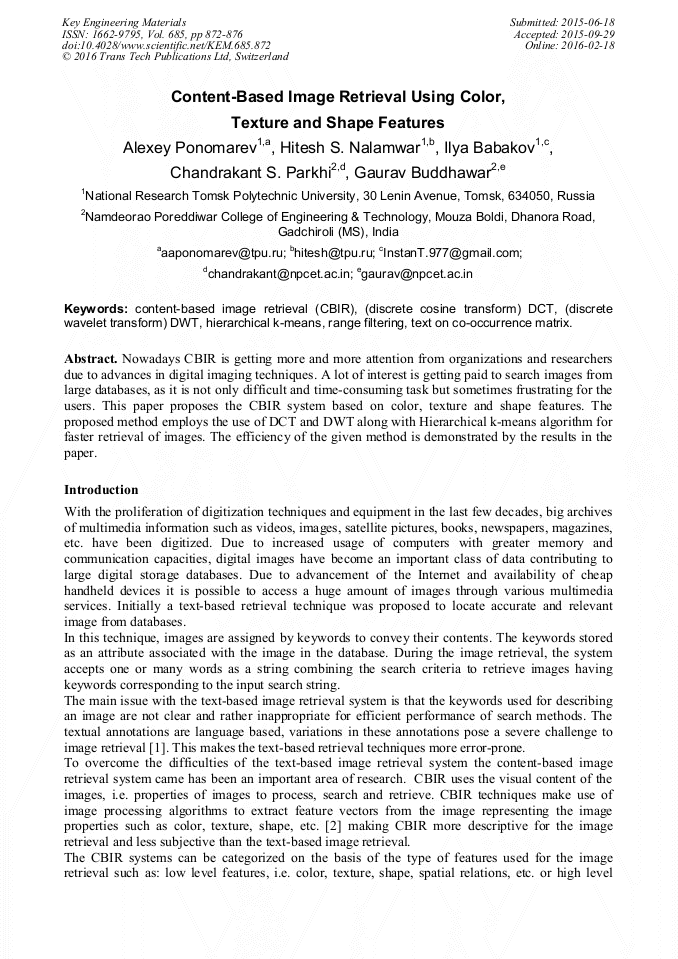 Key Engineering Materials
ISSN: 1662-9795, Vol. 685, pp 872-876
doi:10.4028/www.scientific.net/KEM.685.872
© 2016 Trans Tech Publications Ltd, Switzerland

Submitted: 2015-06-18
Accepted: 2015-09-29
Online: 2016-02-18

Content-Based Image Retrieval Using Color, Texture and Shape Features

Alexey Ponomarev$^{1,a}$, Hitesh S. Nalamwar$^{1,b}$, Ilya Babakov$^{1,c}$, Chandrakant S. Parkhi$^{2,d}$, Gaurav Buddhawar$^{2,e}$

$^{1}$National Research Tomsk Polytechnic University, 30 Lenin Avenue, Tomsk, 634050, Russia

$^{2}$Namdeorao Poreddiwar College of Engineering & Technology, Mouza Boldi, Dhanora Road, Gadchiroli (MS), India

$^{a}$aaponomarev@tpu.ru; $^{b}$hitesh@tpu.ru; $^{c}$InstanT.977@gmail.com;
$^{d}$chandrakant@npcet.ac.in; $^{e}$gaurav@npcet.ac.in

Keywords: content-based image retrieval (CBIR), (discrete cosine transform) DCT, (discrete wavelet transform) DWT, hierarchical k-means, range filtering, text on co-occurrence matrix.

Abstract. Nowadays CBIR is getting more and more attention from organizations and researchers due to advances in digital imaging techniques. A lot of interest is getting paid to search images from large databases, as it is not only difficult and time-consuming task but sometimes frustrating for the users. This paper proposes the CBIR system based on color, texture and shape features. The proposed method employs the use of DCT and DWT along with Hierarchical k-means algorithm for faster retrieval of images. The efficiency of the given method is demonstrated by the results in the paper.

Introduction

With the proliferation of digitization techniques and equipment in the last few decades, big archives of multimedia information such as videos, images, satellite pictures, books, newspapers, magazines, etc. have been digitized. Due to increased usage of computers with greater memory and communication capacities, digital images have become an important class of data contributing to large digital storage databases. Due to advancement of the Internet and availability of cheap handheld devices it is possible to access a huge amount of images through various multimedia services. Initially a text-based retrieval technique was proposed to locate accurate and relevant image from databases.
In this technique, images are assigned by keywords to convey their contents. The keywords stored as an attribute associated with the image in the database. During the image retrieval, the system accepts one or many words as a string combining the search criteria to retrieve images having keywords corresponding to the input search string.
The main issue with the text-based image retrieval system is that the keywords used for describing an image are not clear and rather inappropriate for efficient performance of search methods. The textual annotations are language based, variations in these annotations pose a severe challenge to image retrieval [1]. This makes the text-based retrieval techniques more error-prone.
To overcome the difficulties of the text-based image retrieval system the content-based image retrieval system came has been an important area of research. CBIR uses the visual content of the images, i.e. properties of images to process, search and retrieve. CBIR techniques make use of image processing algorithms to extract feature vectors from the image representing the image properties such as color, texture, shape, etc. [2] making CBIR more descriptive for the image retrieval and less subjective than the text-based image retrieval.
The CBIR systems can be categorized on the basis of the type of features used for the image retrieval such as: low level features, i.e. color, texture, shape, spatial relations, etc. or high level